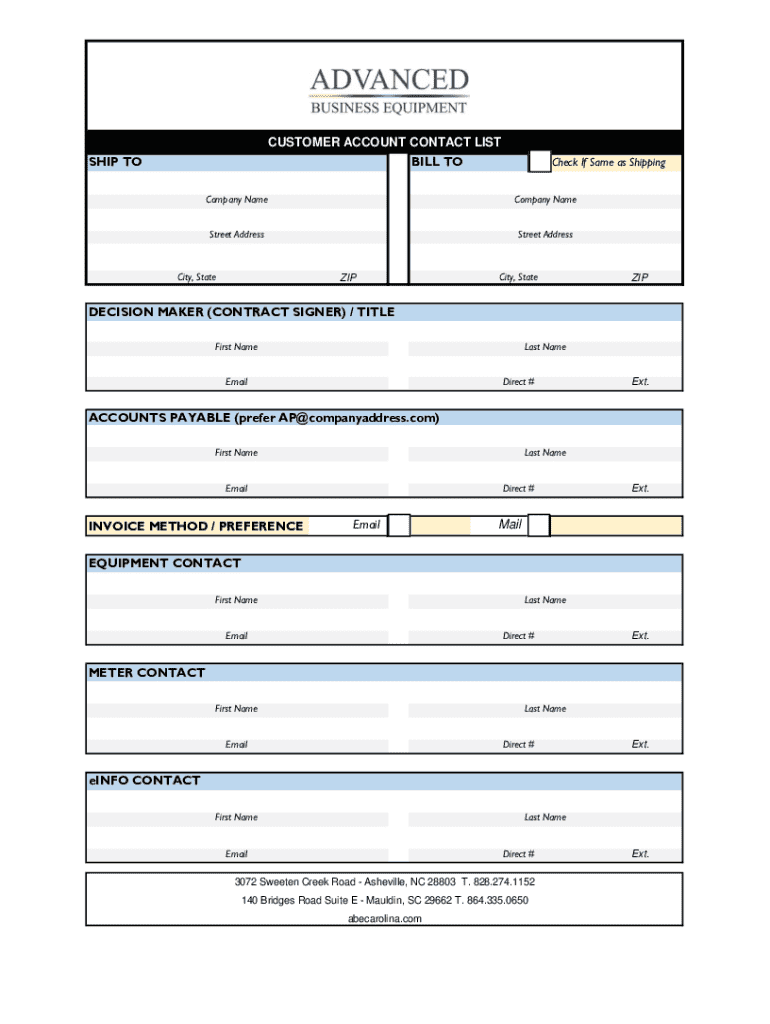 ADVANCED
BUSINESS EQUIPMENT

CUSTOMER ACCOUNT CONTACT LIST

SHIP TO

Company Name

Street Address

City, State ZIP

BILL TO

Check If Same as Shipping

Company Name

Street Address

City, State ZIP

DECISION MAKER (CONTRACT SIGNER) / TITLE

First Name

Last Name

Email

Direct #

Ext.

ACCOUNTS PAYABLE (prefer AP@companyaddress.com)

First Name

Last Name

Email

Direct #

Ext.

INVOICE METHOD / PREFERENCE

Email

Mail

EQUIPMENT CONTACT

First Name

Last Name

Email

Direct #

Ext.

METER CONTACT

First Name

Last Name

Email

Direct #

Ext.

eINFO CONTACT

First Name

Last Name

Email

Direct #

Ext.

3072 Sweeten Creek Road - Asheville, NC 28803 T. 828.274.1152

140 Bridges Road Suite E - Mauldin, SC 29662 T. 864.335.0650

abecarolina.com